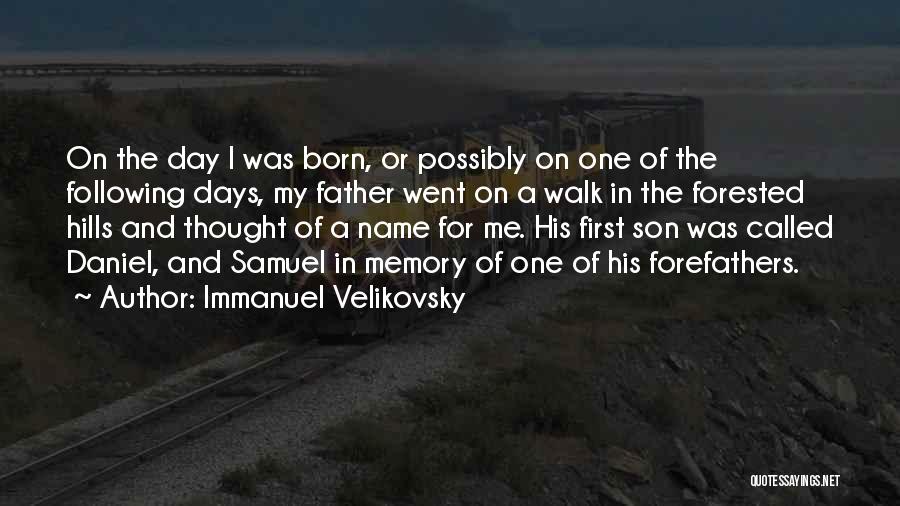 On the day I was born, or possibly on one of the following days, my father went on a walk in the forested hills and thought of a name for me. His first son was called Daniel, and Samuel in memory of one of his forefathers.
~ Author: Immanuel Velikovsky

QUOTESSAYINGS.NET